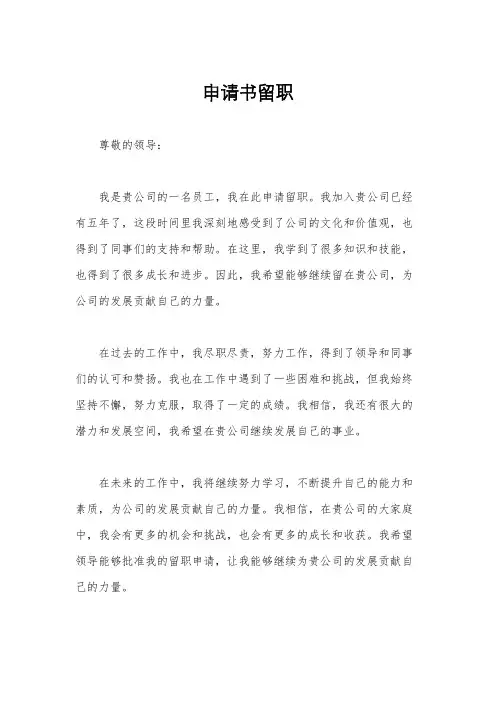 申请书留职

尊敬的领导：

我是贵公司的一名员工，我在此申请留职。我加入贵公司已经有五年了，这段时间里我深刻地感受到了公司的文化和价值观，也得到了同事们的支持和帮助。在这里，我学到了很多知识和技能，也得到了很多成长和进步。因此，我希望能够继续留在贵公司，为公司的发展贡献自己的力量。

在过去的工作中，我尽职尽责，努力工作，得到了领导和同事们的认可和赞扬。我也在工作中遇到了一些困难和挑战，但我始终坚持不懈，努力克服，取得了一定的成绩。我相信，我还有很大的潜力和发展空间，我希望在贵公司继续发展自己的事业。

在未来的工作中，我将继续努力学习，不断提升自己的能力和素质，为公司的发展贡献自己的力量。我相信，在贵公司的大家庭中，我会有更多的机会和挑战，也会有更多的成长和收获。我希望领导能够批准我的留职申请，让我能够继续为贵公司的发展贡献自己的力量。